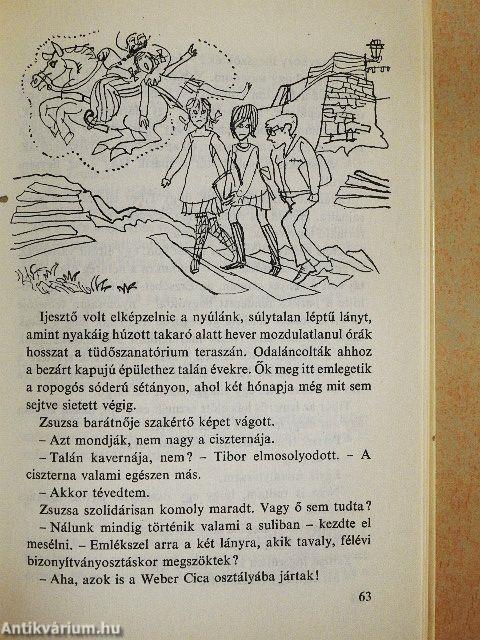 Ijesztő volt elképzelnie a nyúlánk, súlytalan léptű lányt, amint nyakáig húzott takaró alatt hever mozdulatlanul órák hosszat a tüdőszanatórium teraszán. Odaláncolták ahhoz a bezárt kapujú épülethez talán évekre. Ők meg itt emlegetik a ropogós sóderű sétányon, ahol két hónapja még mit sem sejtve sietett végig.

Zsuzsa barátnője szakértő képet vágott.

– Azt mondják, nem nagy a ciszternája.

– Talán kavernája, nem? – Tibor elmosolyodott. – A ciszterna valami egészen más.

– Akkor tévedtem.

Zsuzsa szolidárisan komoly maradt. Vagy ő sem tudta?

– Nálunk mindig történik valami a suliban – kezdte el mesélni. – Emlékszel arra a két lányra, akik tavaly, félévi bizonyítványosztáskor megszöktek?

– Aha, azok is a Weber Cica osztályába jártak!

63

Antikvárium.hu